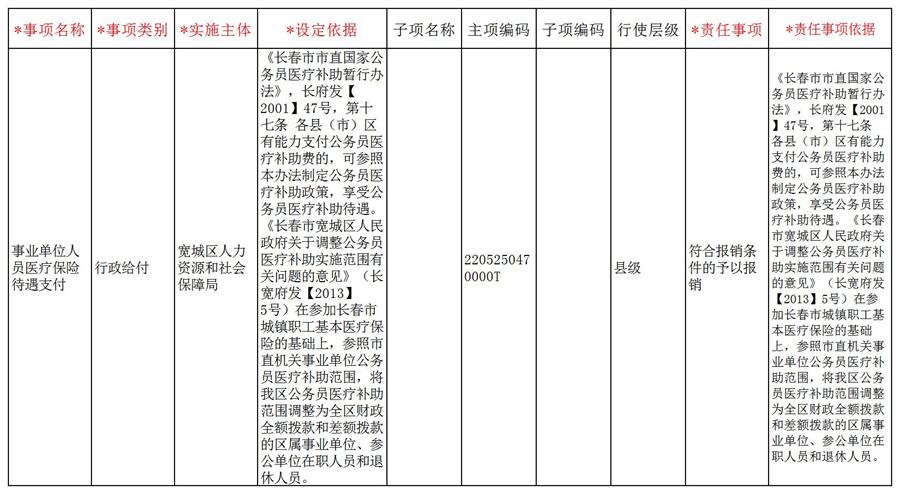 | *事项名称 | *事项类别 | *实施主体 | *设定依据 | 子项名称 | 主项编码 | 子项编码 | 行使层级 | *责任事项 | *责任事项依据 |
|---|---|---|---|---|---|---|---|---|---|
| 事业单位人员医疗保险待遇支付 | 行政给付 | 宽城区人力资源和社会保障局 | 《长春市市直国家公务员医疗补助暂行办法》，长府发【2001】47号，第十七条 各县（市）区有能力支付公务员医疗补助费的，可参照本办法制定公务员医疗补助政策，享受公务员医疗补助待遇。《长春市宽城区人民政府关于调整公务员医疗补助实施范围有关问题的意见》（长宽府发【2013】5号）在参加长春市城镇职工基本医疗保险的基础上，参照市直机关事业单位公务员医疗补助范围，将我区公务员医疗补助范围调整为全区财政全额拨款和差额拨款的区属事业单位、参公单位在职人员和退休人员。 |  | 2205250470000T |  | 县级 | 符合报销条件的予以报销 | 《长春市市直国家公务员医疗补助暂行办法》，长府发【2001】47号，第十七条 各县（市）区有能力支付公务员医疗补助费的，可参照本办法制定公务员医疗补助政策，享受公务员医疗补助待遇。《长春市宽城区人民政府关于调整公务员医疗补助实施范围有关问题的意见》（长宽府发【2013】5号）在参加长春市城镇职工基本医疗保险的基础上，参照市直机关事业单位公务员医疗补助范围，将我区公务员医疗补助范围调整为全区财政全额拨款和差额拨款的区属事业单位、参公单位在职人员和退休人员。 |